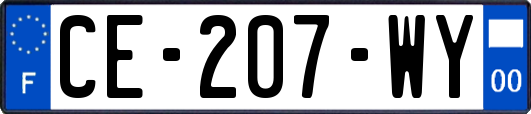 F
CE-207-WY
00